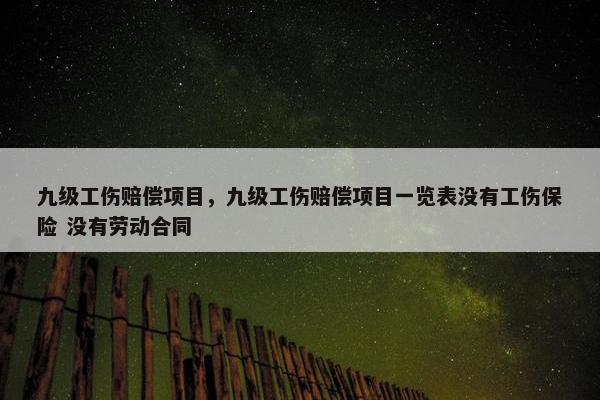 九级工伤赔偿项目，九级工伤赔偿项目一览表没有工伤保险 没有劳动合同